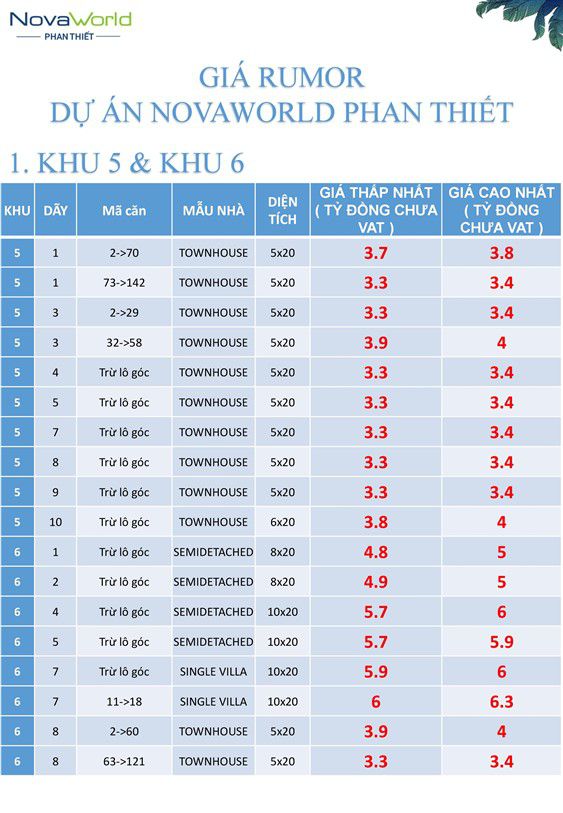 NovaWorld
PHAN THIẾT

GIÁ RUMOR
DỰ ÁN NOVAWORLD PHAN THIẾT

1. KHU 5 & KHU 6

| KHU | DÃY | Mã căn | MẪU NHÀ | DIỆN TÍCH | GIÁ THẤP NHẤT ( TỶ ĐỒNG CHƯA VAT ) | GIÁ CAO NHẤT ( TỶ ĐỒNG CHƯA VAT ) |
|---|---|---|---|---|---|---|
| 5 | 1 | 2->70 | TOWNHOUSE | 5x20 | 3.7 | 3.8 |
| 5 | 1 | 73->142 | TOWNHOUSE | 5x20 | 3.3 | 3.4 |
| 5 | 3 | 2->29 | TOWNHOUSE | 5x20 | 3.3 | 3.4 |
| 5 | 3 | 32->58 | TOWNHOUSE | 5x20 | 3.9 | 4 |
| 5 | 4 | Trừ lô góc | TOWNHOUSE | 5x20 | 3.3 | 3.4 |
| 5 | 5 | Trừ lô góc | TOWNHOUSE | 5x20 | 3.3 | 3.4 |
| 5 | 7 | Trừ lô góc | TOWNHOUSE | 5x20 | 3.3 | 3.4 |
| 5 | 8 | Trừ lô góc | TOWNHOUSE | 5x20 | 3.3 | 3.4 |
| 5 | 9 | Trừ lô góc | TOWNHOUSE | 5x20 | 3.3 | 3.4 |
| 5 | 10 | Trừ lô góc | TOWNHOUSE | 6x20 | 3.8 | 4 |
| 6 | 1 | Trừ lô góc | SEMIDETACHED | 8x20 | 4.8 | 5 |
| 6 | 2 | Trừ lô góc | SEMIDETACHED | 8x20 | 4.9 | 5 |
| 6 | 4 | Trừ lô góc | SEMIDETACHED | 10x20 | 5.7 | 6 |
| 6 | 5 | Trừ lô góc | SEMIDETACHED | 10x20 | 5.7 | 5.9 |
| 6 | 7 | Trừ lô góc | SINGLE VILLA | 10x20 | 5.9 | 6 |
| 6 | 7 | 11->18 | SINGLE VILLA | 10x20 | 6 | 6.3 |
| 6 | 8 | 2->60 | TOWNHOUSE | 5x20 | 3.9 | 4 |
| 6 | 8 | 63->121 | TOWNHOUSE | 5x20 | 3.3 | 3.4 |